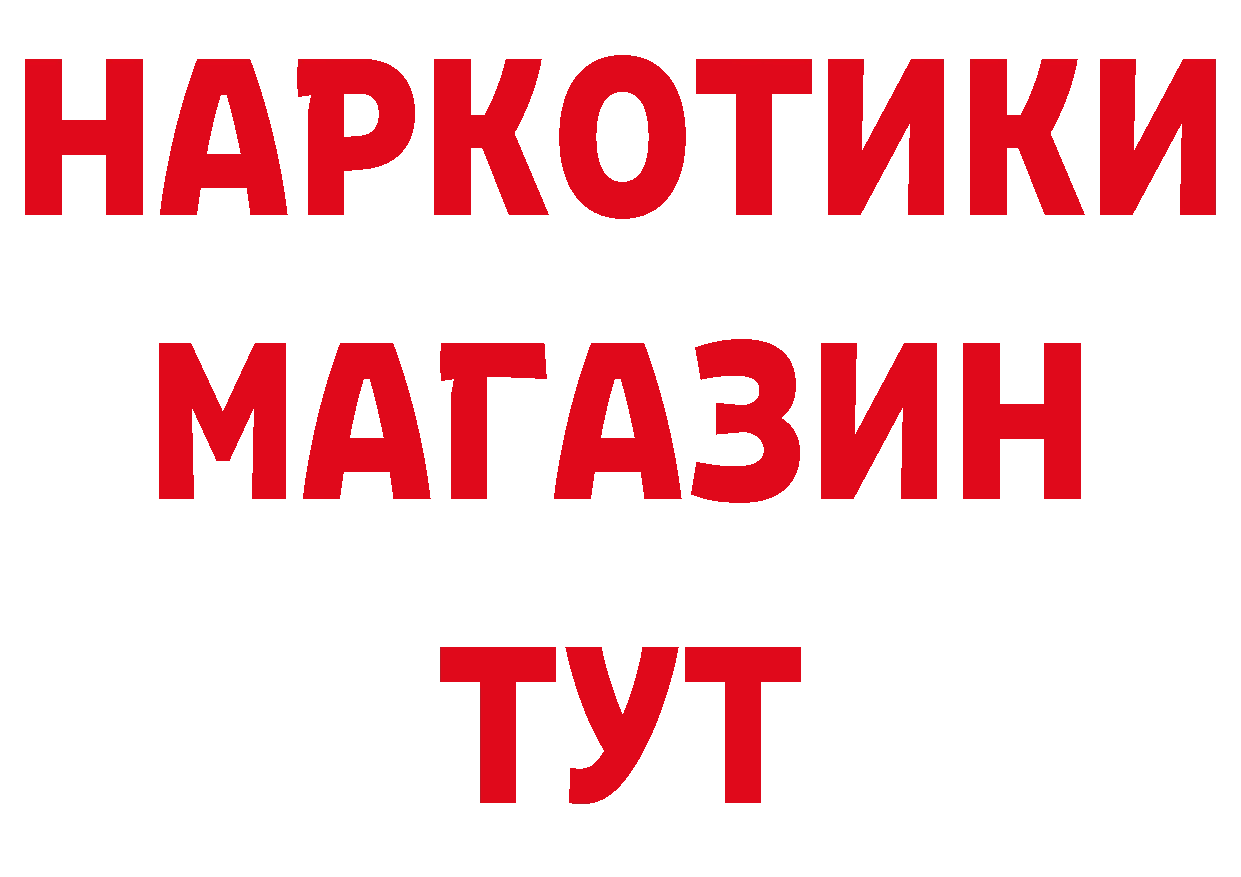 НАРКОТИКИ
МАГАЗИН
ТУТ